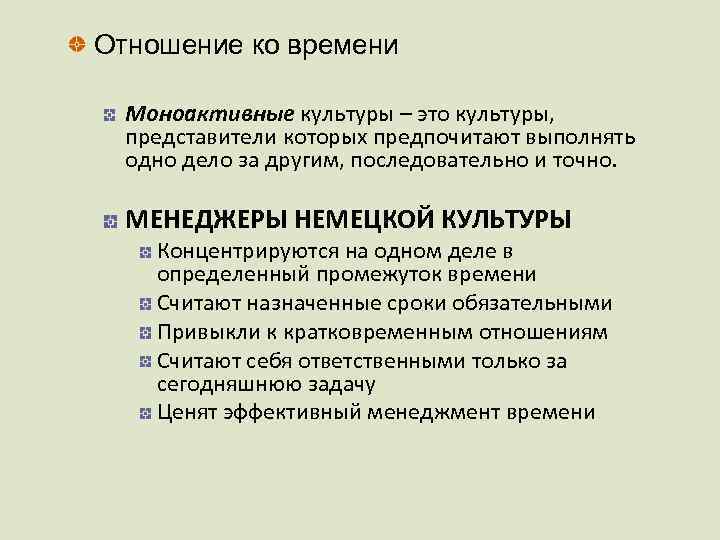 Отношение ко времени

Моноактивные культуры – это культуры, представители которых предпочитают выполнять одно дело за другим, последовательно и точно.

МЕНЕДЖЕРЫ НЕМЕЦКОЙ КУЛЬТУРЫ

Концентрируются на одном деле в определенный промежуток времени

Считают назначенные сроки обязательными

Привыкли к кратковременным отношениям

Считают себя ответственными только за сегодняшнюю задачу

Ценят эффективный менеджмент времени